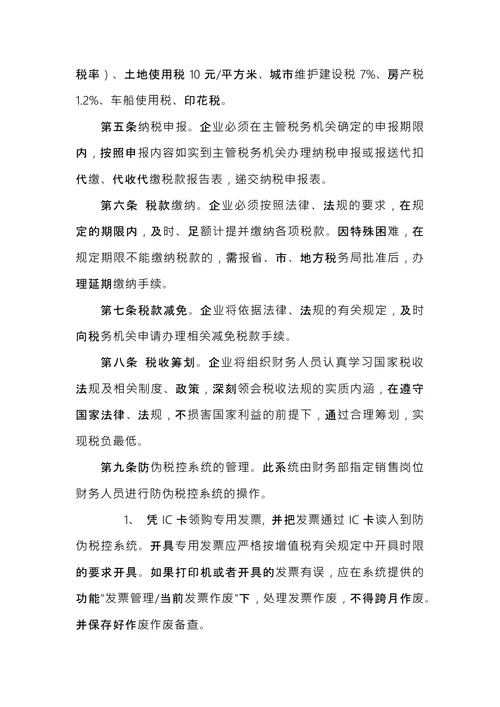 税率）、土地使用税 10 元/平方米、城市维护建设税 7%、房产税 1.2%、车船使用税、印花税。

第五条纳税申报。企业必须在主管税务机关确定的申报期限内，按照申报内容如实到主管税务机关办理纳税申报或报送代扣代缴、代收代缴税款报告表，递交纳税申报表。

第六条 税款缴纳。企业必须按照法律、法规的要求，在规定的期限内，及时、足额计提并缴纳各项税款。因特殊困难，在规定期限不能缴纳税款的，需报省、市、地方税务局批准后，办理延期缴纳手续。

第七条税款减免。企业将依据法律、法规的有关规定，及时向税务机关申请办理相关减免税款手续。

第八条 税收筹划。企业将组织财务人员认真学习国家税收法规及相关制度、政策，深刻领会税收法规的实质内涵，在遵守国家法律、法规，不损害国家利益的前提下，通过合理筹划，实现税负最低。

第九条防伪税控系统的管理。此系统由财务部指定销售岗位财务人员进行防伪税控系统的操作。

1、 凭 IC 卡领购专用发票，并把发票通过 IC 卡读入到防伪税控系统。开具专用发票应严格按增值税有关规定中开具时限的要求开具。如果打印机或者开具的发票有误，应在系统提供的功能"发票管理/当前发票作废"下，处理发票作废，不得跨月作废。并保存好作废作废备查。